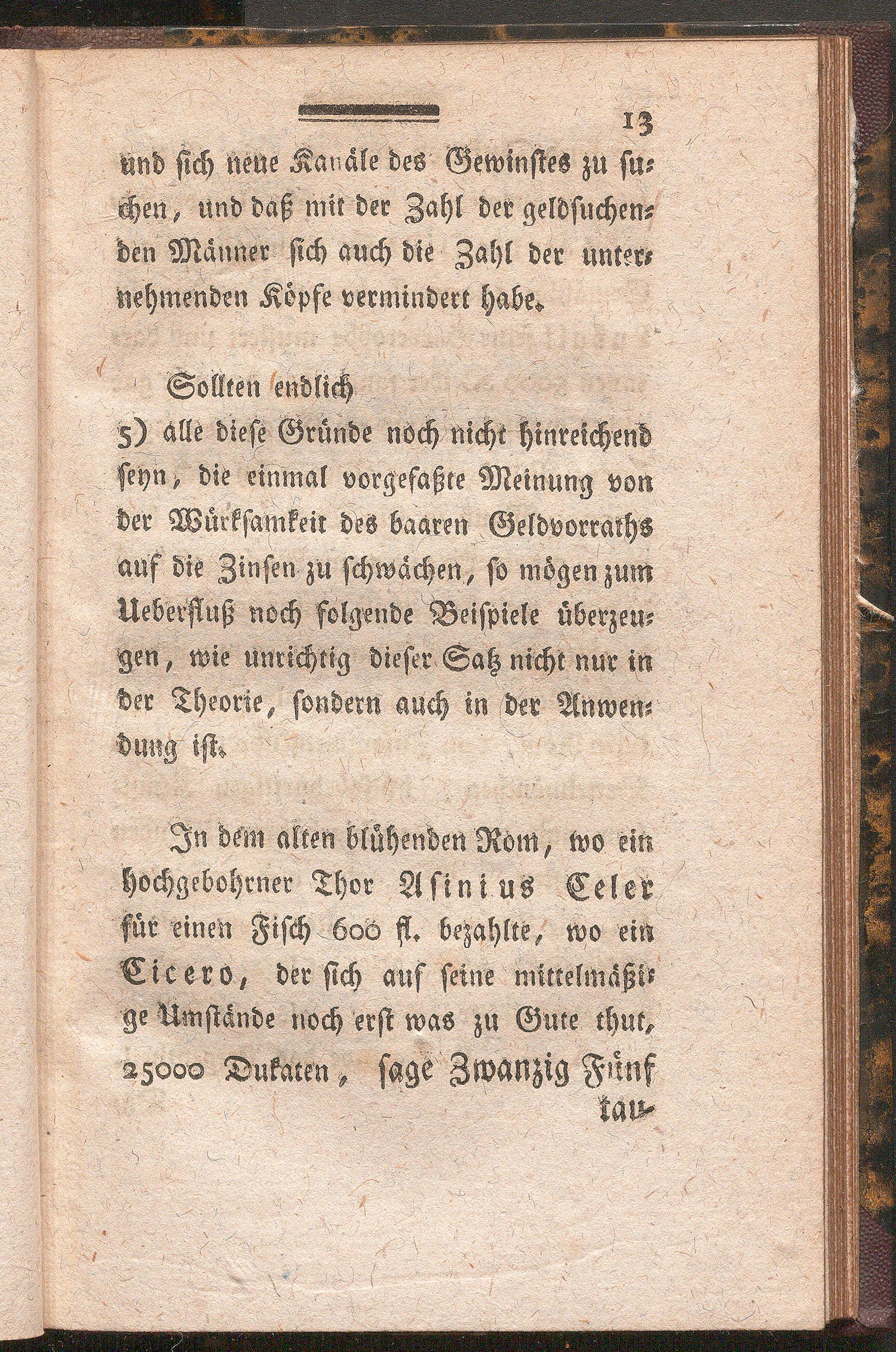 13

und sich neue Kanäle des Gewinstes zu suchen, und daß mit der Zahl der geldsuchenden Männer sich auch die Zahl der unternehmenden Köpfe vermindert habe.

Sollten endlich

5) alle diese Gründe noch nicht hinreichend seyn, die einmal vorgefaßte Meinung von der Würksamkeit des baaren Geldvorraths auf die Zinsen zu schwächen, so mögen zum Ueberfluß noch folgende Beispiele überzeugen, wie unrichtig dieser Satz nicht nur in der Theorie, sondern auch in der Anwendung ist.

In dem alten blühenden Rom, wo ein hochgebohrner Thor Asinius Celer für einen Fisch 600 fl. bezahlte, wo ein Cicero, der sich auf seine mittelmäßige Umstände noch erst was zu Gute thut, 25000 Dukaten, sage Zwanzig Fünf

tau-